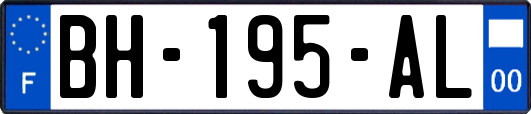 F
BH-195-AL
00